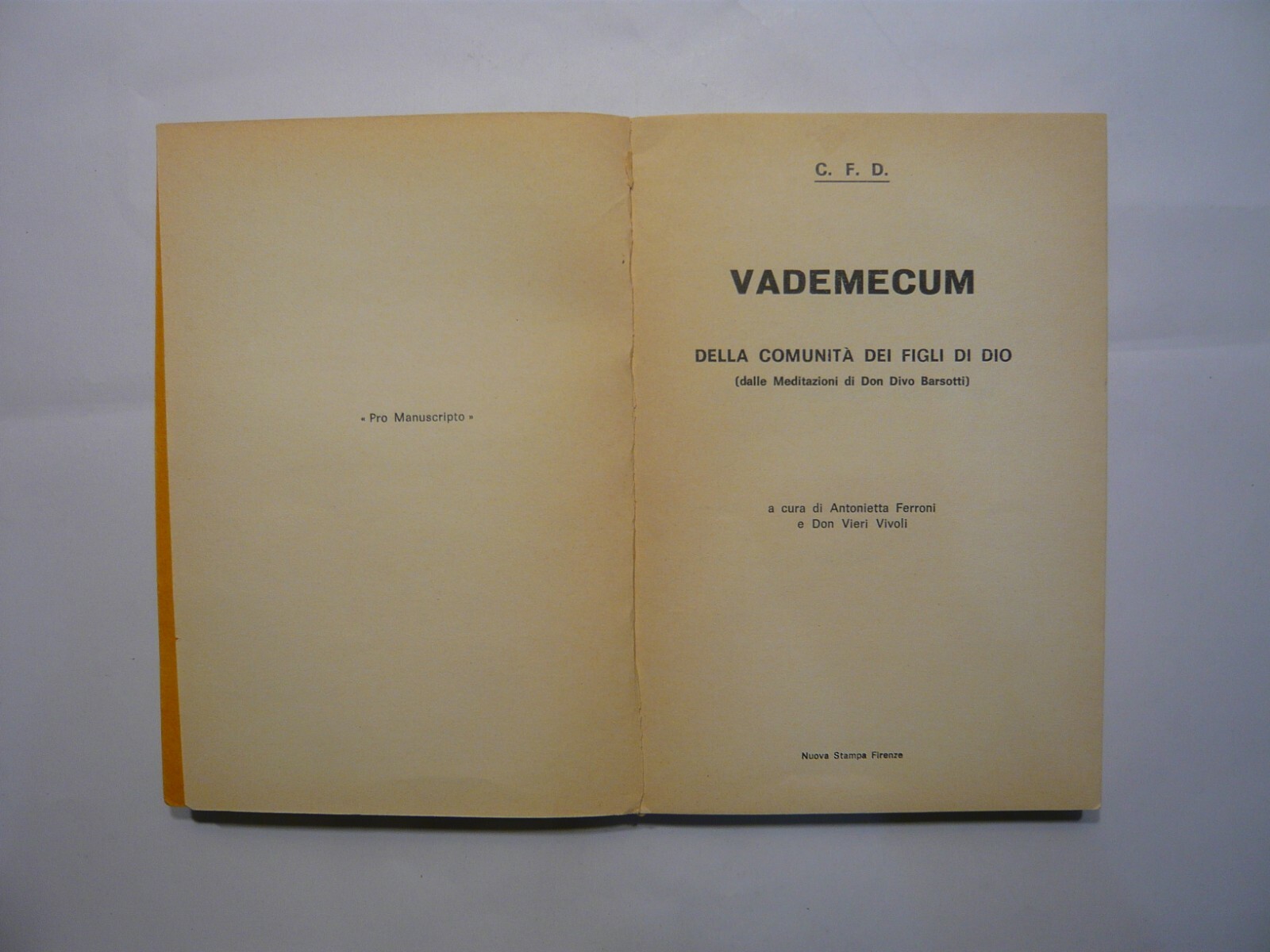 « Pro Manuscripto »

C. F. D.

VADEMECUM

DELLA COMUNITÀ DEI FIGLI DI DIO
(dalle Meditazioni di Don Divo Barsotti)

a cura di Antonietta Ferroni
e Don Vieri Vivoli

Nuova Stampa Firenze